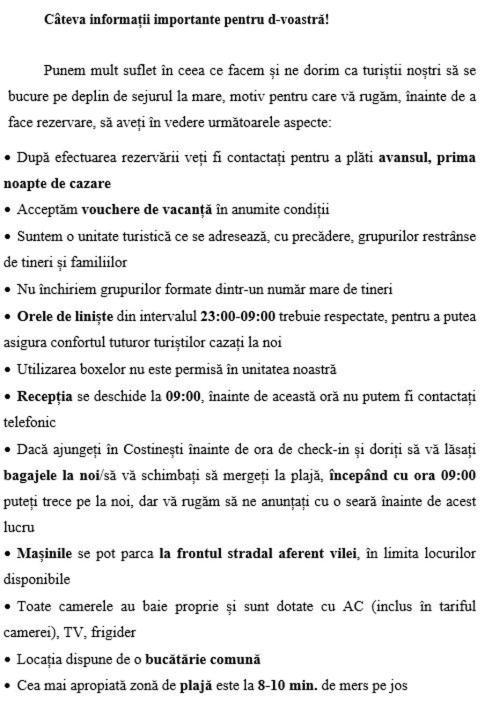 Câteva informații importante pentru d-voastră!

Punem mult suflet în ceea ce facem și ne dorim ca turiștii noștri să se bucure pe deplin de sejurul la mare, motiv pentru care vă rugăm, înainte de a face rezervare, să aveți în vedere următoarele aspecte:

• După efectuarea rezervării veți fi contactați pentru a plăti avansul, prima noapte de cazare
• Acceptăm vouchere de vacanță în anumite condiții
• Suntem o unitate turistică ce se adresează, cu precădere, grupurilor restrânse de tineri și familiilor
• Nu închiriem grupurilor formate dintr-un număr mare de tineri
• Orele de liniște din intervalul 23:00-09:00 trebuie respectate, pentru a putea asigura confortul tuturor turiștilor cazați la noi
• Utilizarea boxelor nu este permisă în unitatea noastră
• Recepția se deschide la 09:00, înainte de această oră nu putem fi contactați telefonic
• Dacă ajungeți în Costinești înainte de ora de check-in și doriți să vă lăsați bagajele la noi/să vă schimbați să mergeți la plajă, începând cu ora 09:00 puteți trece pe la noi, dar vă rugăm să ne anunțați cu o seară înainte de acest lucru
• Mașinile se pot parca la frontul stradal aferent vilei, în limita locurilor disponibile
• Toate camerele au baie proprie și sunt dotate cu AC (inclus în tariful camerei), TV, frigider
• Locația dispune de o bucătărie comună
• Cea mai apropiată zonă de plajă este la 8-10 min. de mers pe jos